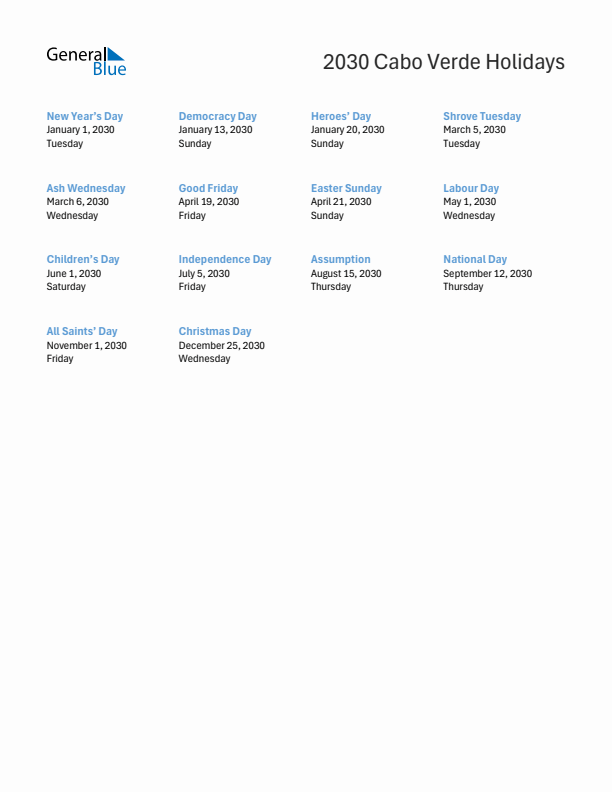 General Blue

2030 Cabo Verde Holidays

New Year's Day
January 1, 2030
Tuesday

Democracy Day
January 13, 2030
Sunday

Heroes' Day
January 20, 2030
Sunday

Shrove Tuesday
March 5, 2030
Tuesday

Ash Wednesday
March 6, 2030
Wednesday

Good Friday
April 19, 2030
Friday

Easter Sunday
April 21, 2030
Sunday

Labour Day
May 1, 2030
Wednesday

Children's Day
June 1, 2030
Saturday

Independence Day
July 5, 2030
Friday

Assumption
August 15, 2030
Thursday

National Day
September 12, 2030
Thursday

All Saints' Day
November 1, 2030
Friday

Christmas Day
December 25, 2030
Wednesday